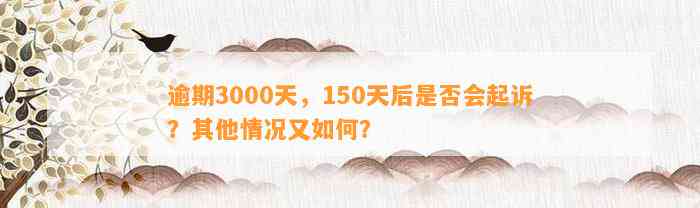 逾期3000天，150天后是否会起诉？其他情况又如何?